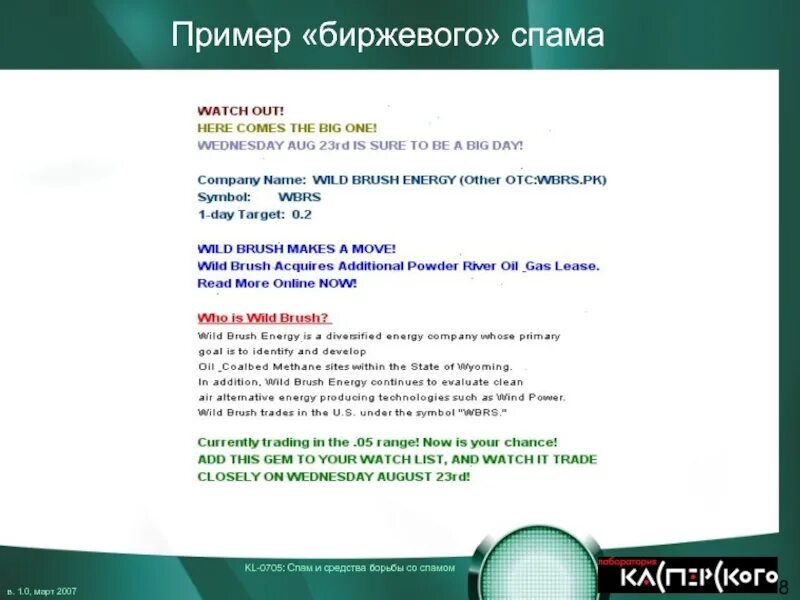 Пример «биржевого» спама

WATCH OUT!
HERE COMES THE BIG ONE!
WEDNESDAY AUG 23rd IS SURE TO BE A BIG DAY!

Company Name: WILD BRUSH ENERGY (Other OTC:WBRS.PK)
Symbol: WBRS
1-day Target: 0.2

WILD BRUSH MAKES A MOVE!
Wild Brush Acquires Additional Powder River Oil _Gas Lease.
Read More Online NOW!

Who is Wild Brush?
Wild Brush Energy is a diversified energy company whose primary goal is to identify and develop Oil _Coalbed Methane sites within the State of Wyoming.
In addition, Wild Brush Energy continues to evaluate clean air alternative energy producing technologies such as Wind Power.
Wild Brush trades in the U.S. under the symbol "WBRS."

Currently trading in the .05 range! Now is your chance!
ADD THIS GEM TO YOUR WATCH LIST, AND WATCH IT TRADE CLOSELY ON WEDNESDAY AUGUST 23rd!

KL-0705: Спам и средства борьбы со спамом

в. 1.0, март 2007

лаборатория
КАСПЕРСКОГО

8